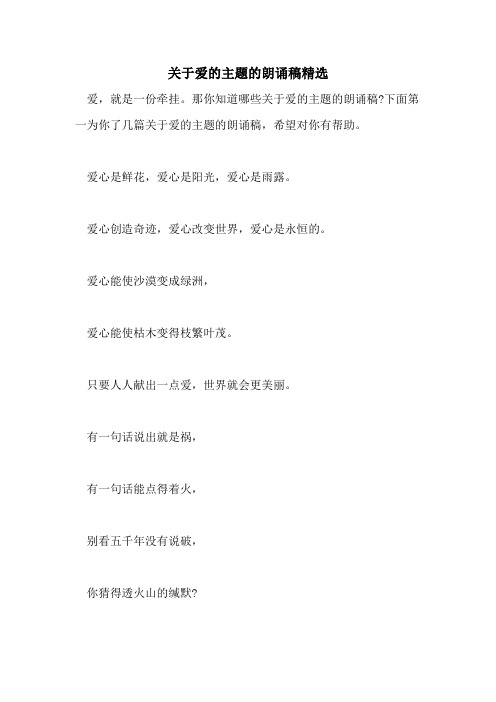 关于爱的主题的朗诵稿精选

爱，就是一份牵挂。那你知道哪些关于爱的主题的朗诵稿?下面第一为你了几篇关于爱的主题的朗诵稿，希望对你有帮助。

爱心是鲜花，爱心是阳光，爱心是雨露。

爱心创造奇迹，爱心改变世界，爱心是永恒的。

爱心能使沙漠变成绿洲，

爱心能使枯木变得枝繁叶茂。

只要人人献出一点爱，世界就会更美丽。

有一句话说出就是祸，

有一句话能点得着火，

别看五千年没有说破，

你猜得透火山的缄默?